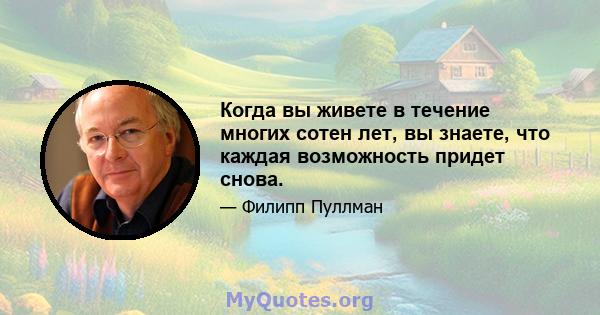 Когда вы живете в течение многих сотен лет, вы знаете, что каждая возможность придет снова.

— Филипп Пуллман

MyQuotes.org